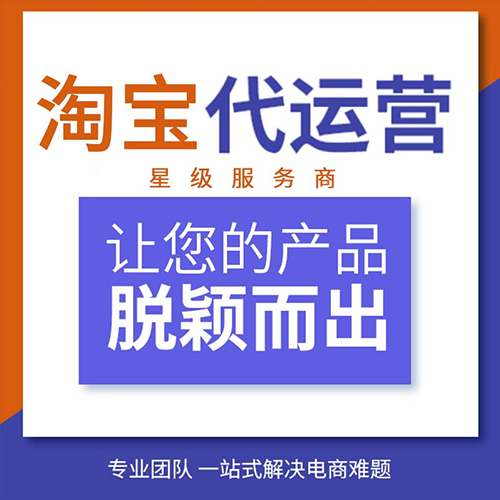 淘宝代运营

星级服务商

让您的产品
脱颖而出

专业团队 一站式解决电商难题